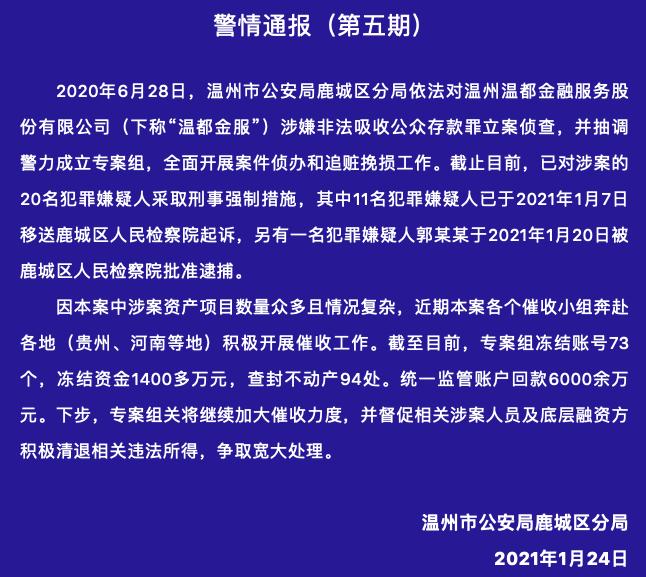 警情通报（第五期）

2020年6月28日，温州市公安局鹿城区分局依法对温州温都金融服务股份有限公司（下称“温都金服”）涉嫌非法吸收公众存款罪立案侦查，并抽调警力成立专案组，全面开展案件侦办和追赃挽损工作。截止目前，已对涉案的20名犯罪嫌疑人采取刑事强制措施，其中11名犯罪嫌疑人已于2021年1月7日移送鹿城区人民检察院起诉，另有一名犯罪嫌疑人郭某某于2021年1月20日被鹿城区人民检察院批准逮捕。

因本案中涉案资产项目数量众多且情况复杂，近期本案各个催收小组奔赴各地（贵州、河南等地）积极开展催收工作。截至目前，专案组冻结账号73个，冻结资金1400多万元，查封不动产94处。统一监管账户回款6000余万元。下步，专案组关将继续加大催收力度，并督促相关涉案人员及底层融资方积极清退相关违法所得，争取宽大处理。

温州市公安局鹿城区分局

2021年1月24日